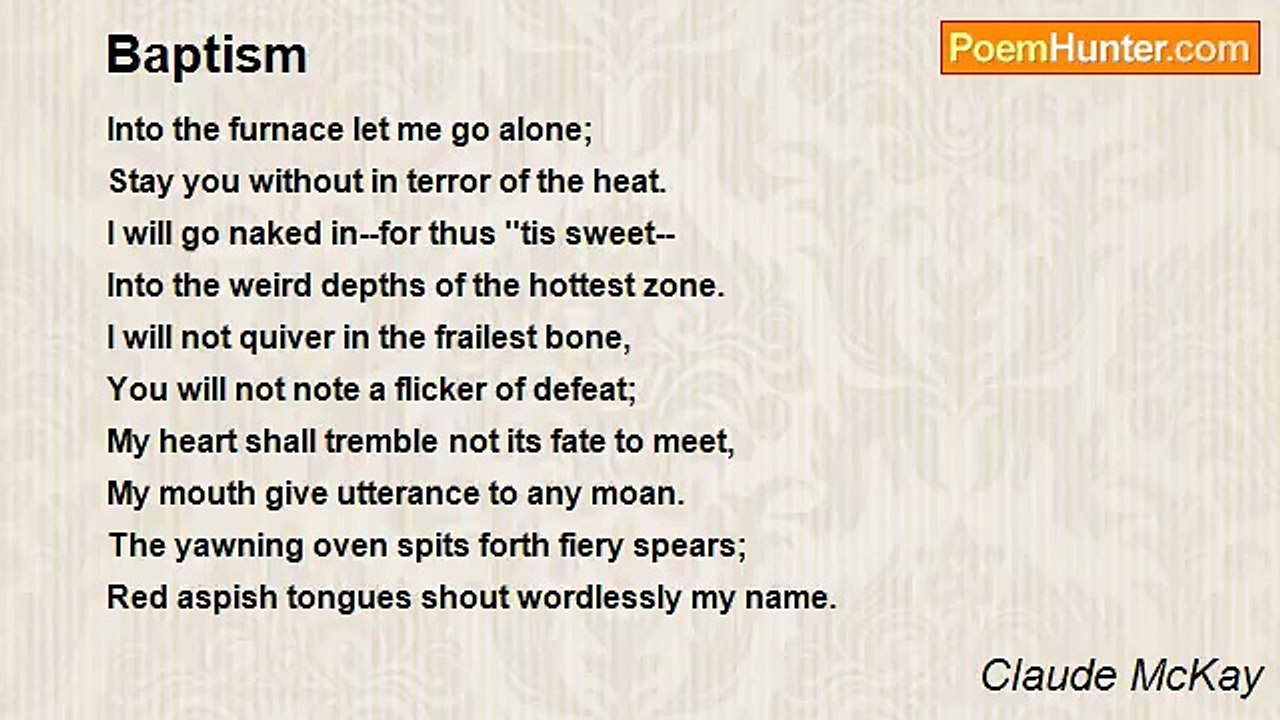 Baptism

PoemHunter.com

Into the furnace let me go alone;
Stay you without in terror of the heat.
I will go naked in--for thus ''tis sweet--
Into the weird depths of the hottest zone.
I will not quiver in the frailest bone,
You will not note a flicker of defeat;
My heart shall tremble not its fate to meet,
My mouth give utterance to any moan.
The yawning oven spits forth fiery spears;
Red aspish tongues shout wordlessly my name.

Claude McKay